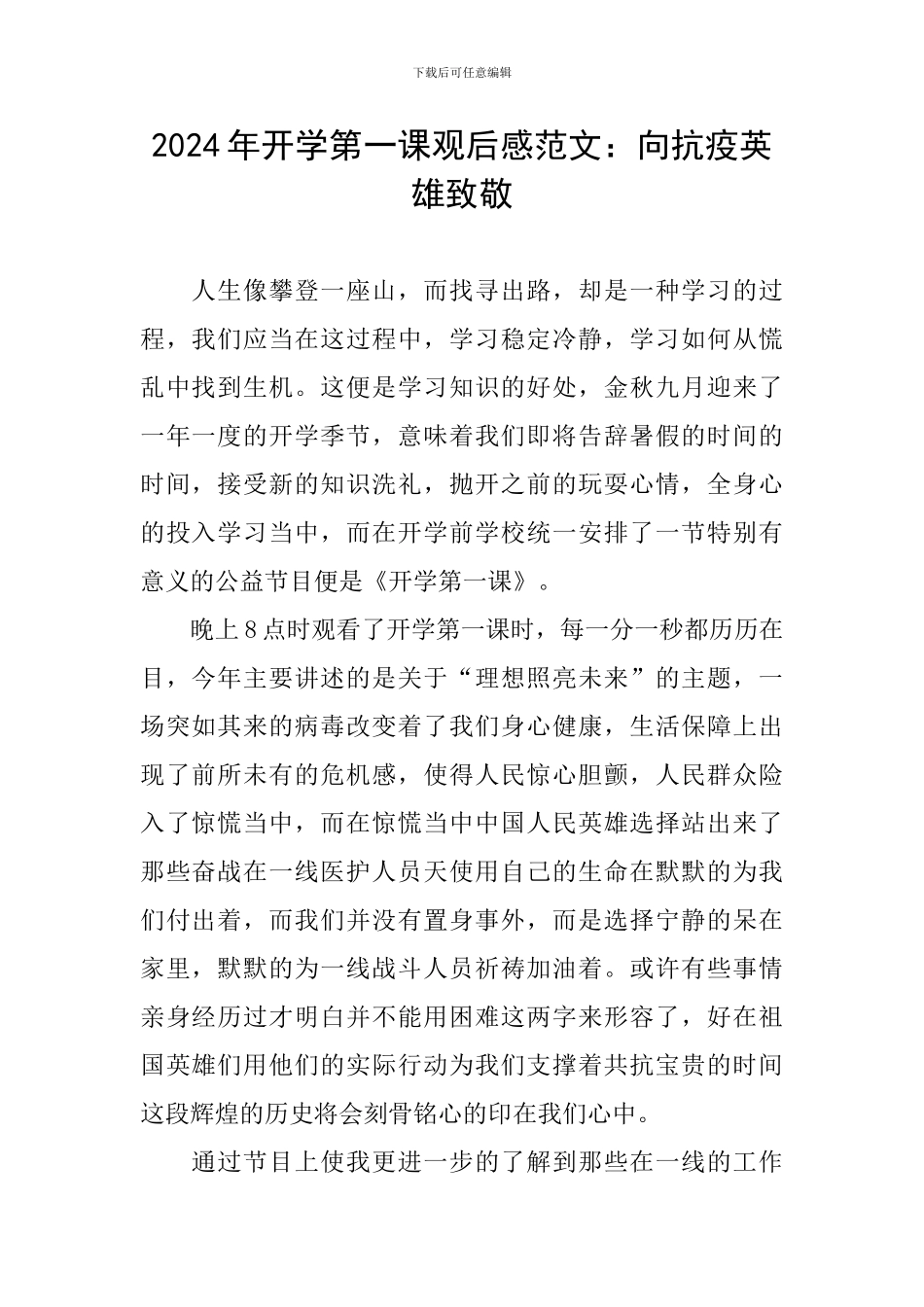 下载后可任意编辑

2024年开学第一课观后感范文：向抗疫英雄致敬

人生像攀登一座山，而找寻出路，却是一种学习的过程，我们应当在这过程中，学习稳定冷静，学习如何从慌乱中找到生机。这便是学习知识的好处，金秋九月迎来了一年一度的开学季节，意味着我们即将告辞暑假的时间的时间，接受新的知识洗礼，抛开之前的玩耍心情，全身心的投入学习当中，而在开学前学校统一安排了一节特别有意义的公益节目便是《开学第一课》。

晚上8点时观看了开学第一课时，每一分一秒都历历在目，今年主要讲述的是关于“理想照亮未来”的主题，一场突如其来的病毒改变着了我们身心健康，生活保障上出现了前所未有的危机感，使得人民惊心胆颤，人民群众险入了惊慌当中，而在惊慌当中中国人民英雄选择站出来了那些奋战在一线医护人员天使用自己的生命在默默的为我们付出着，而我们并没有置身事外，而是选择宁静的呆在家里，默默的为一线战斗人员祈祷加油着。或许有些事情亲身经历过才明白并不能用困难这两字来形容了，好在祖国英雄们用他们的实际行动为我们支撑着共抗宝贵的时间这段辉煌的历史将会刻骨铭心的印在我们心中。

通过节目上使我更进一步的了解到那些在一线的工作